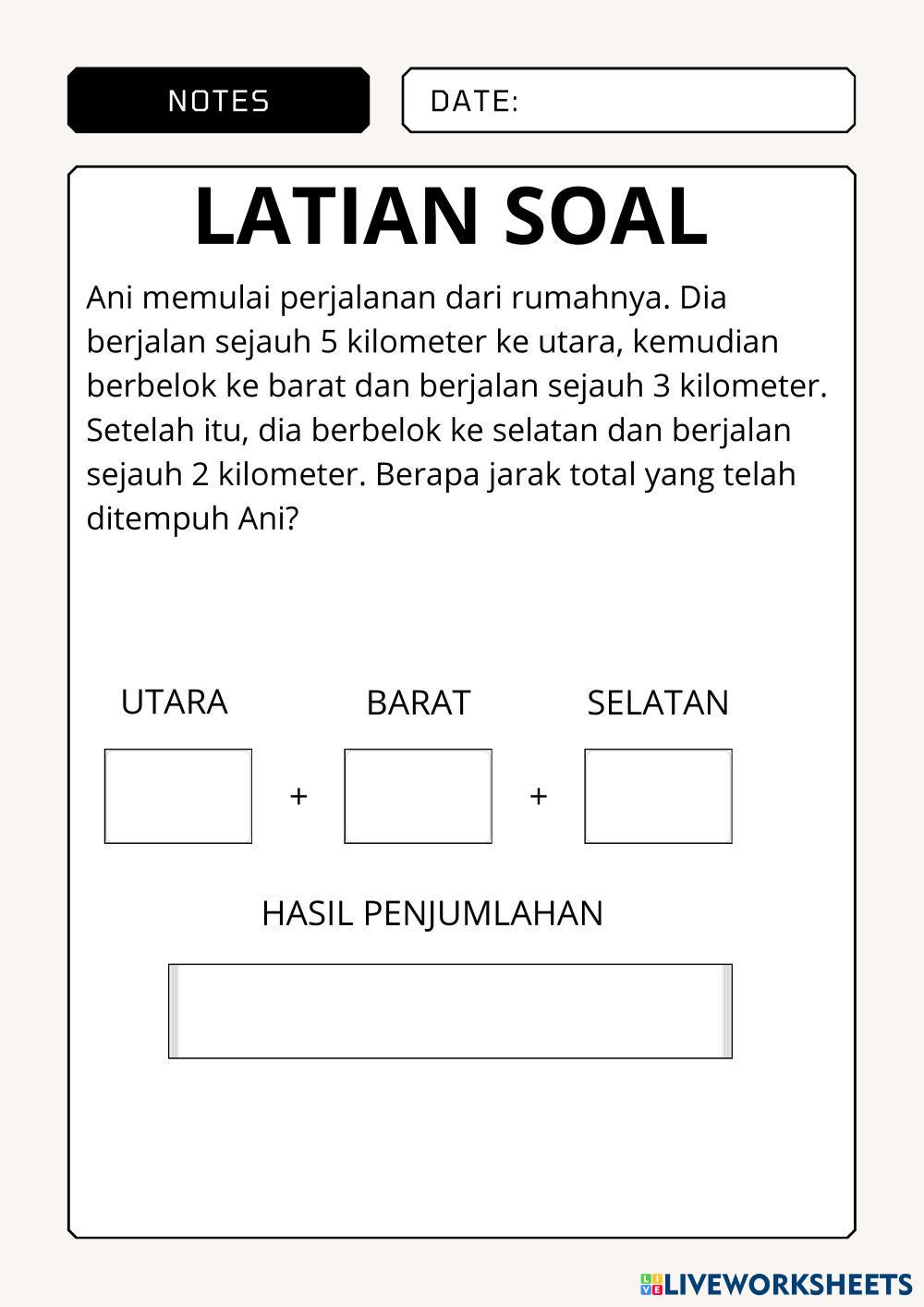 NOTES

DATE:

LATIAN SOAL

Ani memulai perjalanan dari rumahnya. Dia berjalan sejauh 5 kilometer ke utara, kemudian berbelok ke barat dan berjalan sejauh 3 kilometer. Setelah itu, dia berbelok ke selatan dan berjalan sejauh 2 kilometer. Berapa jarak total yang telah ditempuh Ani?

UTARA BARAT SELATAN

+ +

HASIL PENJUMLAHAN

LIVEWORKSHEETS